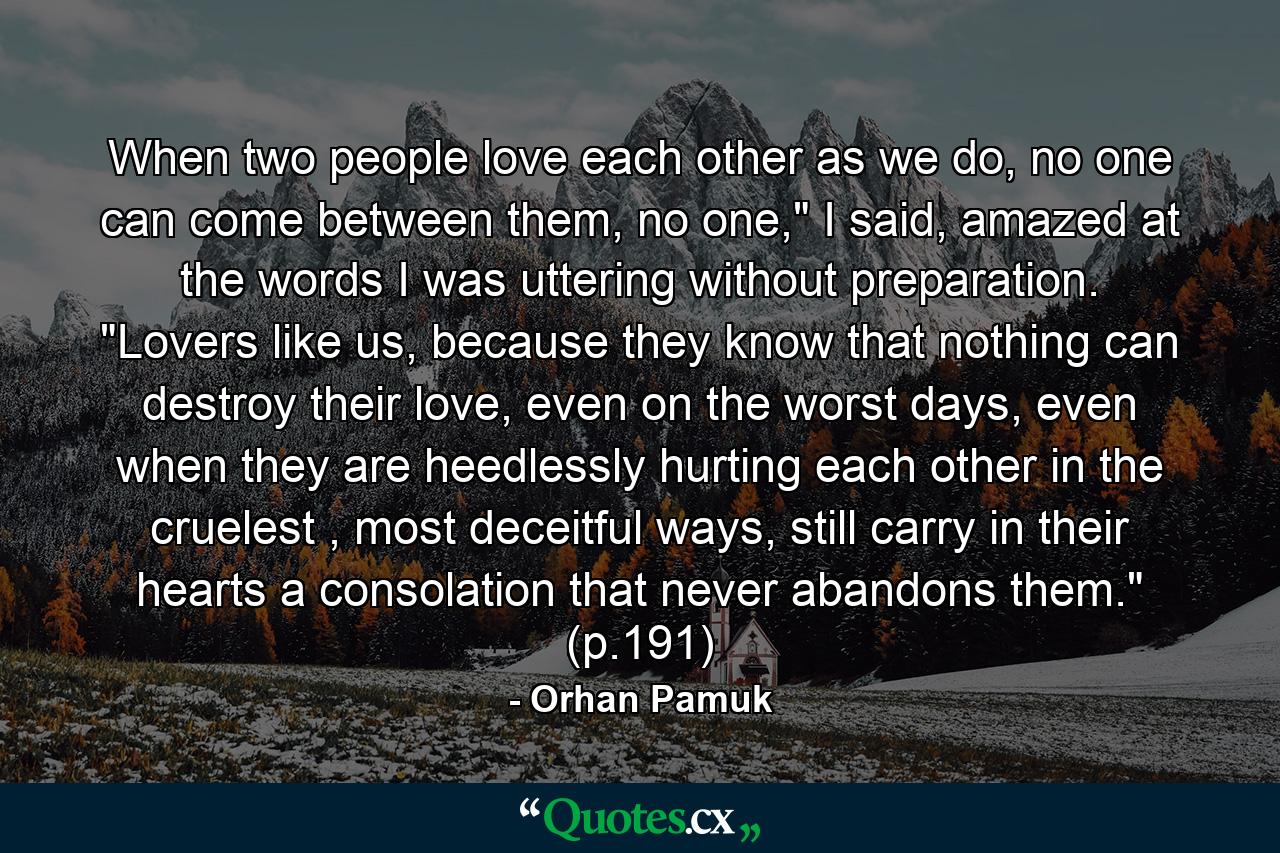 When two people love each other as we do, no one can come between them, no one," I said, amazed at the words I was uttering without preparation. "Lovers like us, because they know that nothing can destroy their love, even on the worst days, even when they are heedlessly hurting each other in the cruelest , most deceitful ways, still carry in their hearts a consolation that never abandons them." (p.191)

- Orhan Pamuk

“Quotes.cx„